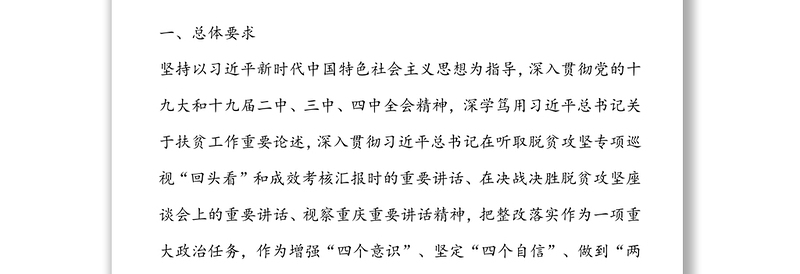 一、总体要求

坚持以习近平新时代中国特色社会主义思想为指导，深入贯彻党的十九大和十九届二中、三中、四中全会精神，深学笃用习近平总书记关于扶贫工作重要论述，深入贯彻习近平总书记在听取脱贫攻坚专项巡视“回头看”和成效考核汇报时的重要讲话、在决战决胜脱贫攻坚座谈会上的重要讲话、视察重庆重要讲话精神，把整改落实作为一项重大政治任务，作为增强“四个意识”、坚定“四个自信”、做到“两